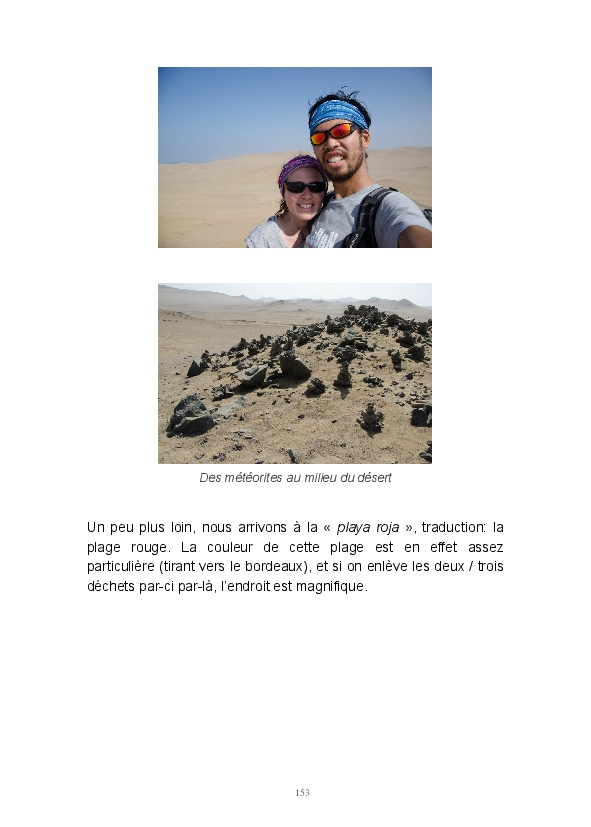 Des météorites au milieu du désert

Un peu plus loin, nous arrivons à la « playa roja », traduction: la plage rouge. La couleur de cette plage est en effet assez particulière (tirant vers le bordeaux), et si on enlève les deux / trois déchets par-ci par-là, l'endroit est magnifique.

153